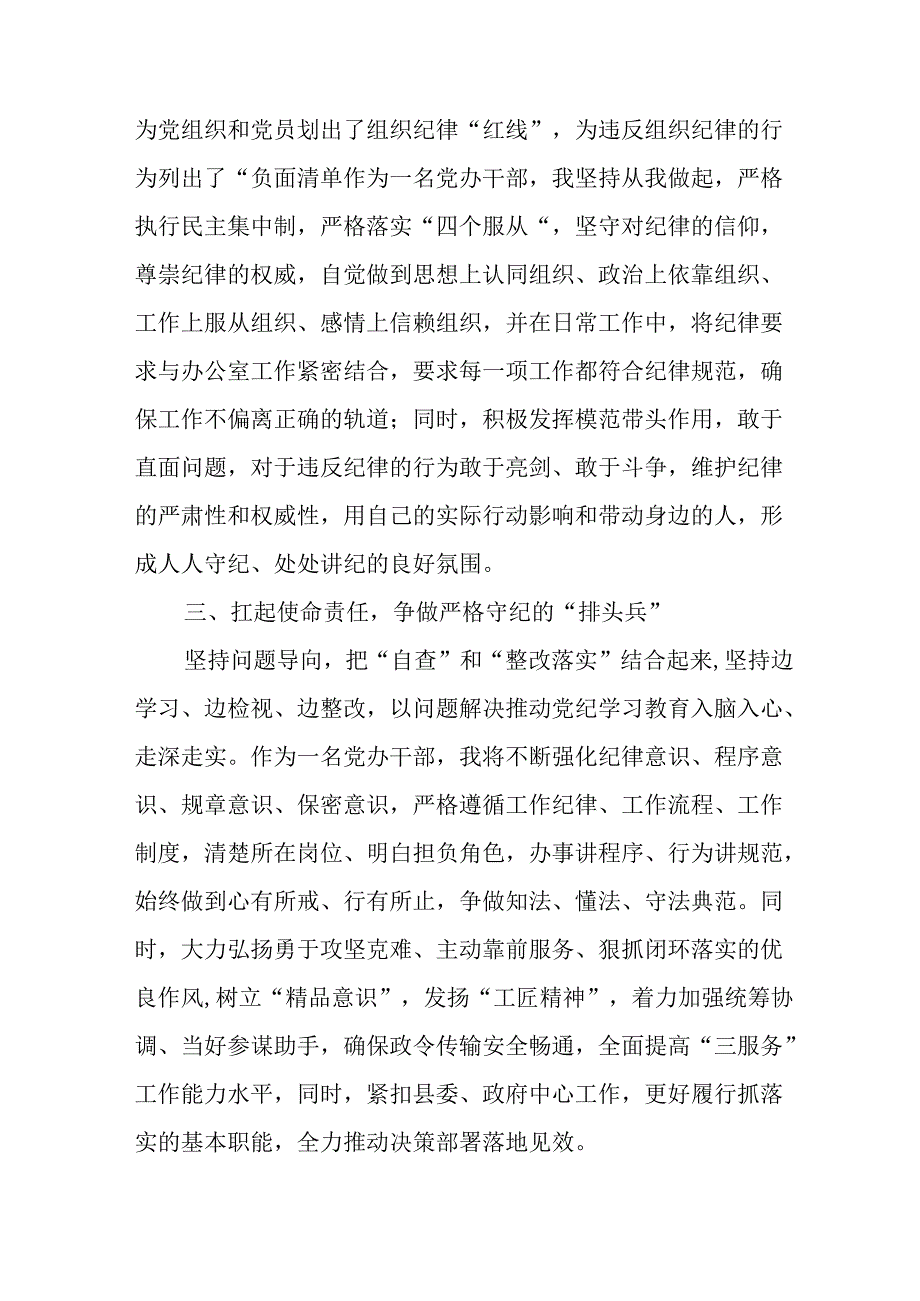 为党组织和党员划出了组织纪律“红线”，为违反组织纪律的行为列出了“负面清单作为一名党办干部，我坚持从我做起，严格执行民主集中制，严格落实“四个服从“，坚守对纪律的信仰，尊崇纪律的权威，自觉做到思想上认同组织、政治上依靠组织、工作上服从组织、感情上信赖组织，并在日常工作中，将纪律要求与办公室工作紧密结合，要求每一项工作都符合纪律规范，确保工作不偏离正确的轨道；同时，积极发挥模范带头作用，敢于直面问题，对于违反纪律的行为敢于亮剑、敢于斗争，维护纪律的严肃性和权威性，用自己的实际行动影响和带动身边的人，形成人人守纪、处处讲纪的良好氛围。

三、扛起使命责任，争做严格守纪的“排头兵”

坚持问题导向，把“自查”和“整改落实”结合起来,坚持边学习、边检视、边整改，以问题解决推动党纪学习教育入脑入心、走深走实。作为一名党办干部，我将不断强化纪律意识、程序意识、规章意识、保密意识，严格遵循工作纪律、工作流程、工作制度，清楚所在岗位、明白担负角色，办事讲程序、行为讲规范，始终做到心有所戒、行有所止，争做知法、懂法、守法典范。同时，大力弘扬勇于攻坚克难、主动靠前服务、狠抓闭环落实的优良作风,树立“精品意识”，发扬“工匠精神”，着力加强统筹协调、当好参谋助手，确保政令传输安全畅通，全面提高“三服务”工作能力水平，同时，紧扣县委、政府中心工作，更好履行抓落实的基本职能，全力推动决策部署落地见效。